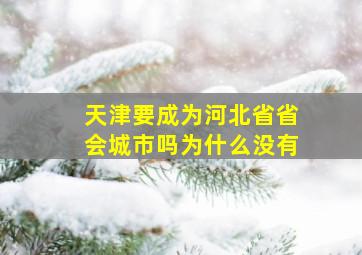 天津要成为河北省省会城市吗为什么没有